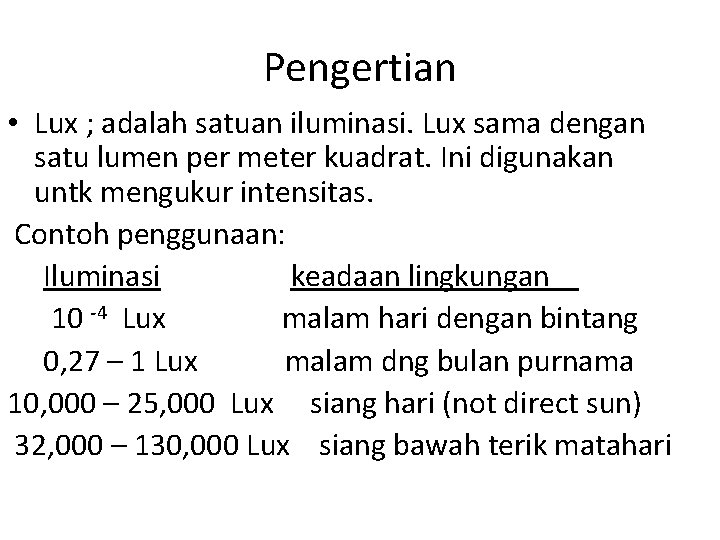 Pengertian

• Lux ; adalah satuan iluminasi. Lux sama dengan satu lumen per meter kuadrat. Ini digunakan untk mengukur intensitas.

Contoh penggunaan:

| Iluminasi | keadaan lingkungan |
|---|---|
| $10^{-4}$ Lux | malam hari dengan bintang |
| 0,27 – 1 Lux | malam dng bulan purnama |
| 10,000 – 25,000 Lux | siang hari (not direct sun) |
| 32,000 – 130,000 Lux | siang bawah terik matahari |